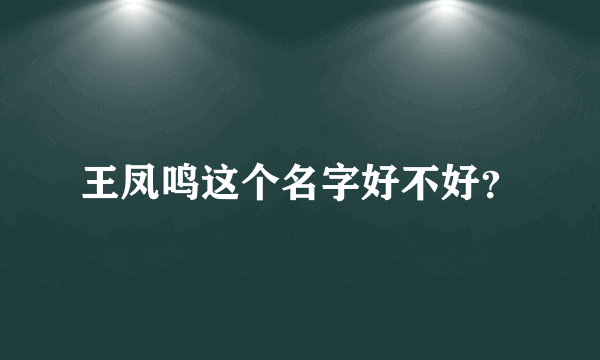 王凤鸣这个名字好不好?